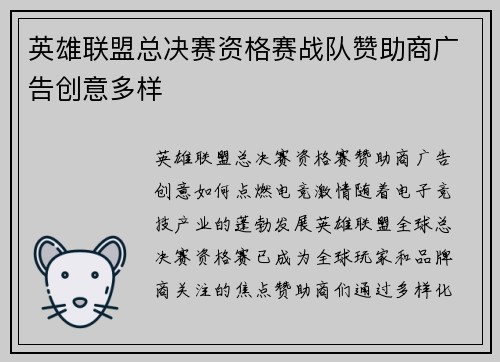 英雄联盟总决赛资格赛战队赞助商广告创意多样

英雄联盟总决赛资格赛赞助商广告创意如何点燃电竞激情随着电子竞技产业的蓬勃发展英雄联盟全球总决赛资格赛已成为全球玩家和品牌商关注的焦点赞助商们通过多样化